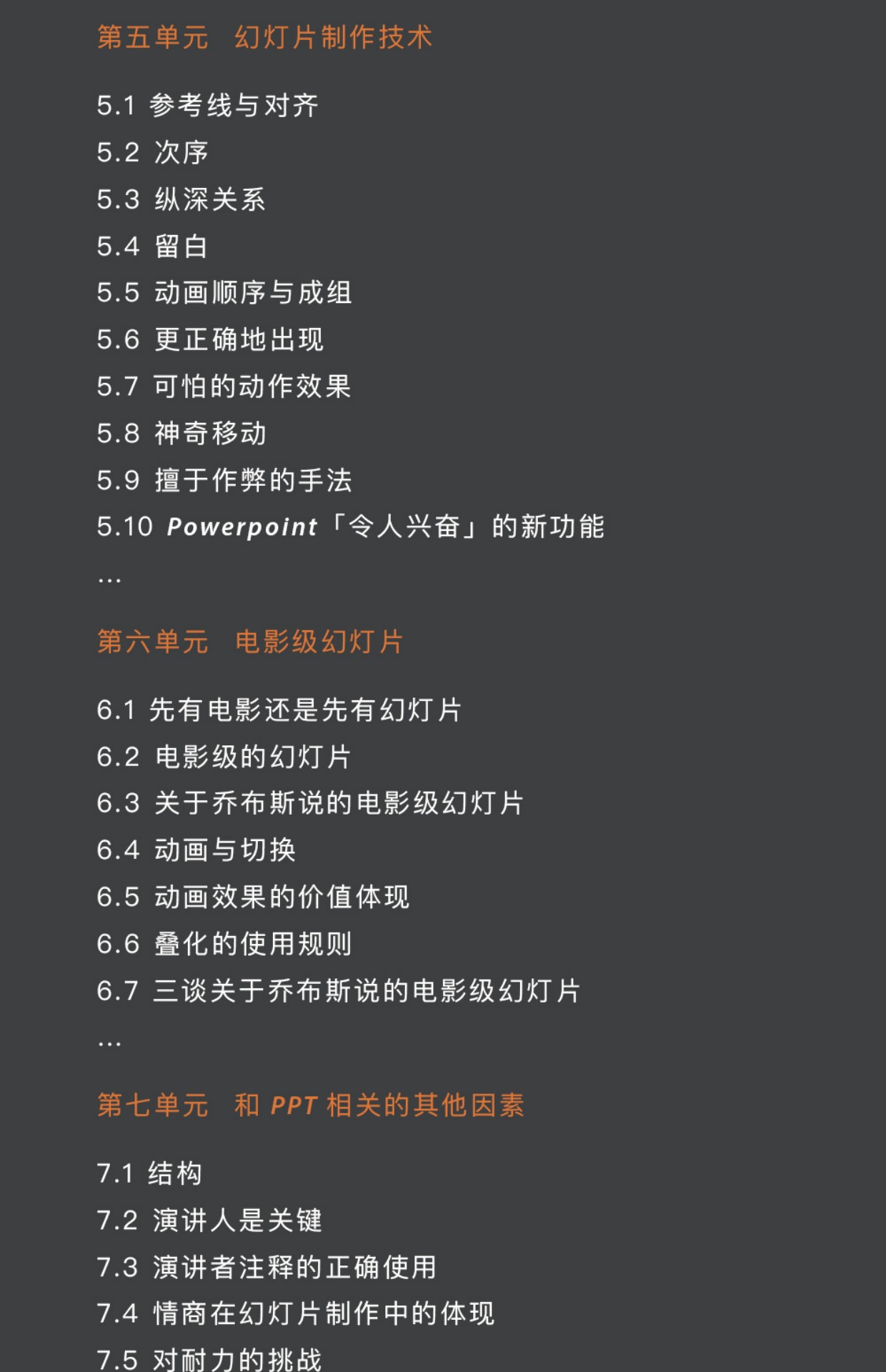 第五单元　幻灯片制作技术

5.1 参考线与对齐
5.2 次序
5.3 纵深关系
5.4 留白
5.5 动画顺序与成组
5.6 更正确地出现
5.7 可怕的动作效果
5.8 神奇移动
5.9 擅于作弊的手法
5.10 Powerpoint「令人兴奋」的新功能
...

第六单元　电影级幻灯片

6.1 先有电影还是先有幻灯片
6.2 电影级的幻灯片
6.3 关于乔布斯说的电影级幻灯片
6.4 动画与切换
6.5 动画效果的价值体现
6.6 叠化的使用规则
6.7 三谈关于乔布斯说的电影级幻灯片
...

第七单元　和 PPT 相关的其他因素

7.1 结构
7.2 演讲人是关键
7.3 演讲者注释的正确使用
7.4 情商在幻灯片制作中的体现
7.5 对耐力的挑战